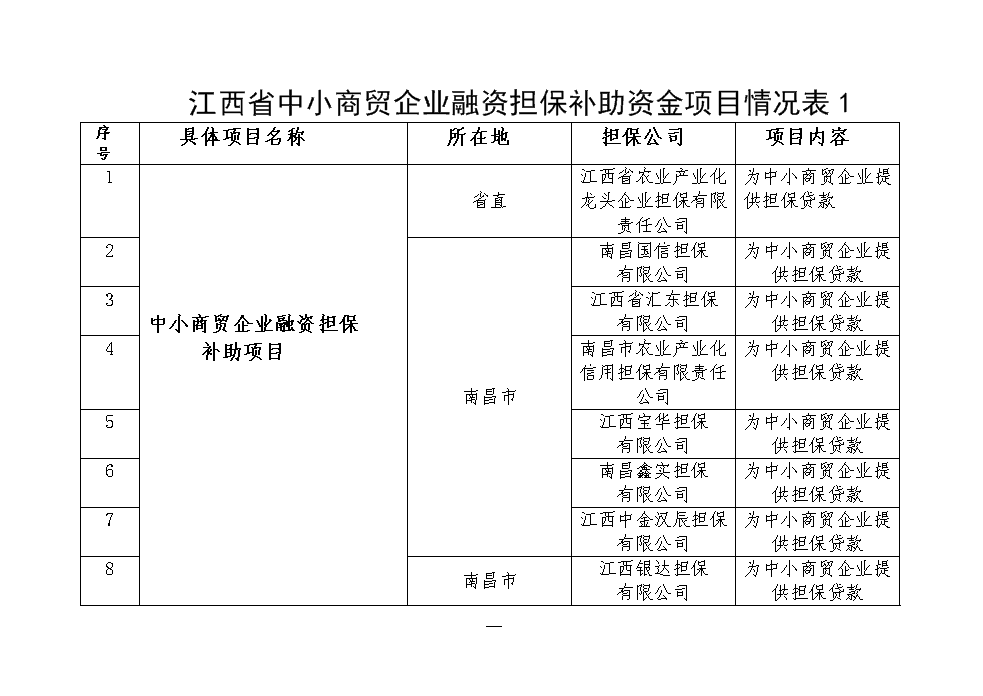 江西省中小商贸企业融资担保补助资金项目情况表 1

| 序号 | 具体项目名称 | 所在地 | 担保公司 | 项目内容 |
|---|---|---|---|---|
| 1 | 中小商贸企业融资担保补助项目 | 省直 | 江西省农业产业化龙头企业担保有限责任公司 | 为中小商贸企业提供担保贷款 |
| 2 | | 南昌市 | 南昌国信担保有限公司 | 为中小商贸企业提供担保贷款 |
| 3 | | | 江西省汇东担保有限公司 | 为中小商贸企业提供担保贷款 |
| 4 | | | 南昌市农业产业化信用担保有限责任公司 | 为中小商贸企业提供担保贷款 |
| 5 | | | 江西宝华担保有限公司 | 为中小商贸企业提供担保贷款 |
| 6 | | | 南昌鑫实担保有限公司 | 为中小商贸企业提供担保贷款 |
| 7 | | | 江西中金汉辰担保有限公司 | 为中小商贸企业提供担保贷款 |
| 8 | | 南昌市 | 江西银达担保有限公司 | 为中小商贸企业提供担保贷款 |

—